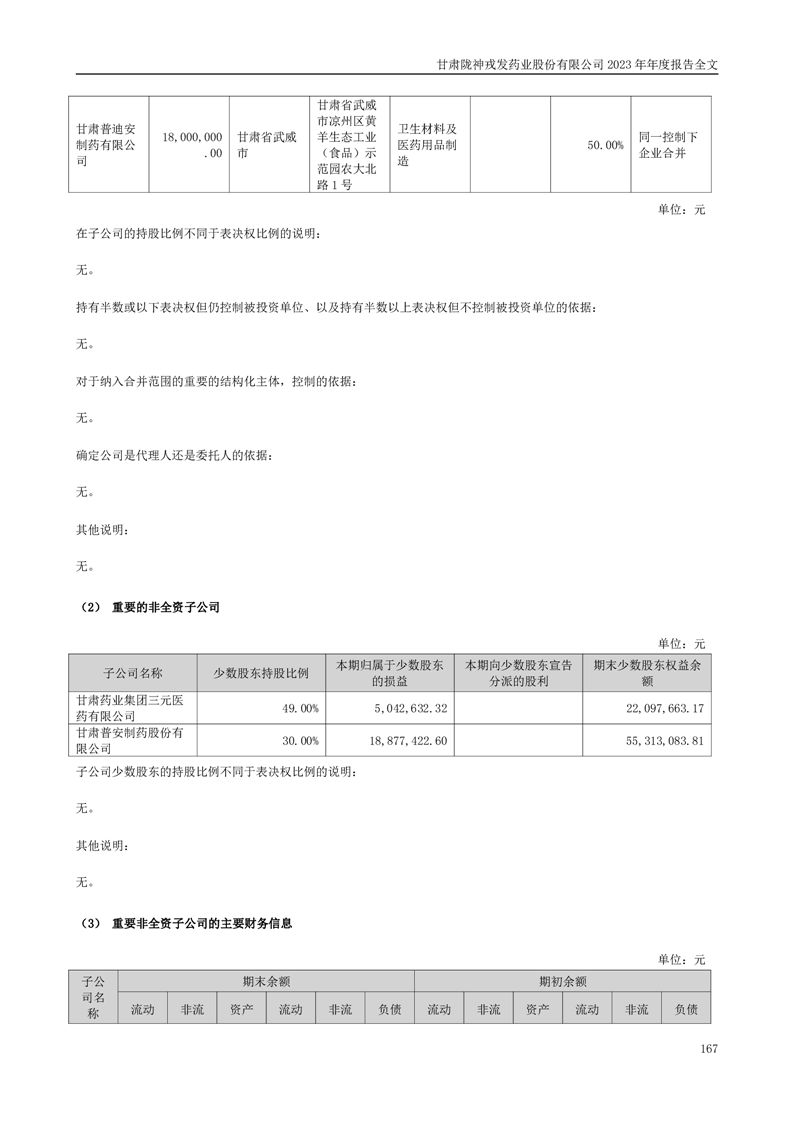 甘肃陇神戎发药业股份有限公司 2023 年年度报告全文

| 甘肃普迪安制药有限公司 | 18,000,000.00 | 甘肃省武威市 | 甘肃省武威市凉州区黄羊生态工业（食品）示范园农大北路 1 号 | 卫生材料及医药用品制造 |  | 50.00% | 同一控制下企业合并 |
|---|---|---|---|---|---|---|---|

单位：元

在子公司的持股比例不同于表决权比例的说明：

无。

持有半数或以下表决权但仍控制被投资单位、以及持有半数以上表决权但不控制被投资单位的依据：

无。

对于纳入合并范围的重要的结构化主体，控制的依据：

无。

确定公司是代理人还是委托人的依据：

无。

其他说明：

无。

（2） 重要的非全资子公司

单位：元

| 子公司名称 | 少数股东持股比例 | 本期归属于少数股东的损益 | 本期向少数股东宣告分派的股利 | 期末少数股东权益余额 |
|---|---|---|---|---|
| 甘肃药业集团三元医药有限公司 | 49.00% | 5,042,632.32 |  | 22,097,663.17 |
| 甘肃普安制药股份有限公司 | 30.00% | 18,877,422.60 |  | 55,313,083.81 |

子公司少数股东的持股比例不同于表决权比例的说明：

无。

其他说明：

无。

（3） 重要非全资子公司的主要财务信息

单位：元

| 子公司名称 | 期末余额 | | | | | | 期初余额 | | | | | |
|---|---|---|---|---|---|---|---|---|---|---|---|---|
| | 流动 | 非流 | 资产 | 流动 | 非流 | 负债 | 流动 | 非流 | 资产 | 流动 | 非流 | 负债 |

167